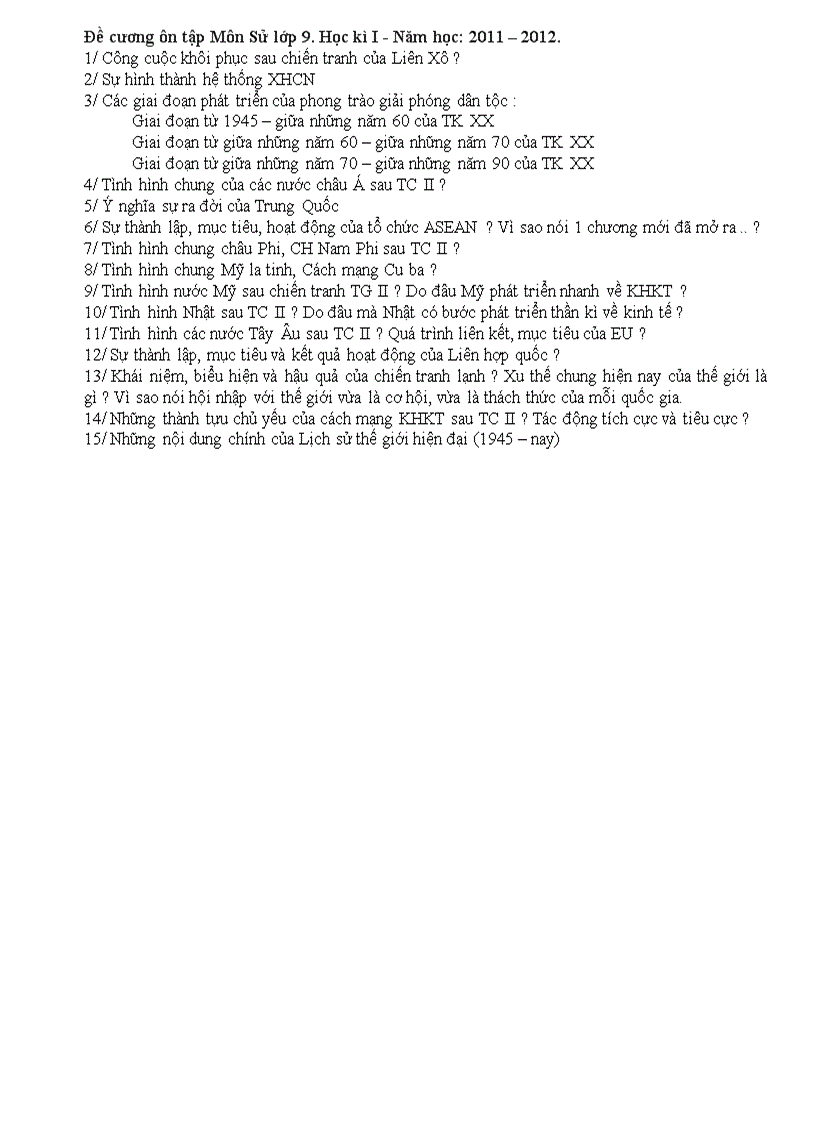 Đề cương ôn tập Môn Sử lớp 9. Học kì I - Năm học: 2011 – 2012.
1/ Công cuộc khôi phục sau chiến tranh của Liên Xô ?
2/ Sự hình thành hệ thống XHCN
3/ Các giai đoạn phát triển của phong trào giải phóng dân tộc :
Giai đoạn từ 1945 – giữa những năm 60 của TK XX
Giai đoạn từ giữa những năm 60 – giữa những năm 70 của TK XX
Giai đoạn từ giữa những năm 70 – giữa những năm 90 của TK XX
4/ Tình hình chung của các nước châu Á sau TC II ?
5/ Ý nghĩa sự ra đời của Trung Quốc
6/ Sự thành lập, mục tiêu, hoạt động của tổ chức ASEAN ? Vì sao nói 1 chương mới đã mở ra .. ?
7/ Tình hình chung châu Phi, CH Nam Phi sau TC II ?
8/ Tình hình chung Mỹ la tinh, Cách mạng Cu ba ?
9/ Tình hình nước Mỹ sau chiến tranh TG II ? Do đâu Mỹ phát triển nhanh về KHKT ?
10/ Tình hình Nhật sau TC II ? Do đâu mà Nhật có bước phát triển thần kì về kinh tế ?
11/ Tình hình các nước Tây Âu sau TC II ? Quá trình liên kết, mục tiêu của EU ?
12/ Sự thành lập, mục tiêu và kết quả hoạt động của Liên hợp quốc ?
13/ Khái niệm, biểu hiện và hậu quả của chiến tranh lạnh ? Xu thế chung hiện nay của thế giới là gì ? Vì sao nói hội nhập với thế giới vừa là cơ hội, vừa là thách thức của mỗi quốc gia.
14/ Những thành tựu chủ yếu của cách mạng KHKT sau TC II ? Tác động tích cực và tiêu cực ?
15/ Những nội dung chính của Lịch sử thế giới hiện đại (1945 – nay)